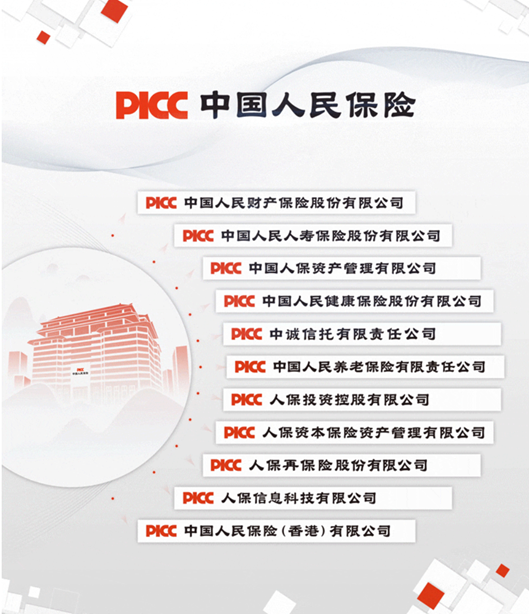 PICC 中国人民保险

PICC 中国人民财产保险股份有限公司

PICC 中国人民人寿保险股份有限公司

PICC 中国人保资产管理有限公司

PICC 中国人民健康保险股份有限公司

PICC 中诚信托有限责任公司

PICC 中国人民养老保险有限责任公司

PICC 人保投资控股有限公司

PICC 人保资本保险资产管理有限公司

PICC 人保再保险股份有限公司

PICC 人保信息科技有限公司

PICC 中国人民保险(香港)有限公司